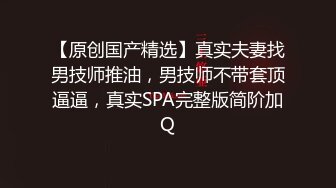 【原创国产精选】真实夫妻找男技师推油，男技师不带套顶逼逼，真实SPA完整版简阶加Q